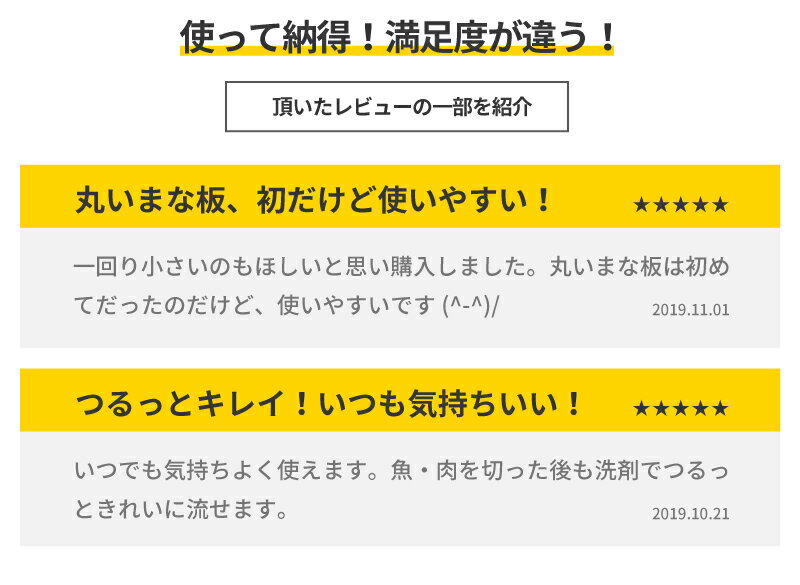 使って納得！満足度が違う！

頂いたレビューの一部を紹介

丸いまな板、初だけど使いやすい！ ★★★★★

一回り小さいのもほしいと思い購入しました。丸いまな板は初めてだったのだけど、使いやすいです (^-^)/

2019.11.01

つるっとキレイ！いつも気持ちいい！ ★★★★★

いつでも気持ちよく使えます。魚・肉を切った後も洗剤でつるっときれいに流せます。

2019.10.21